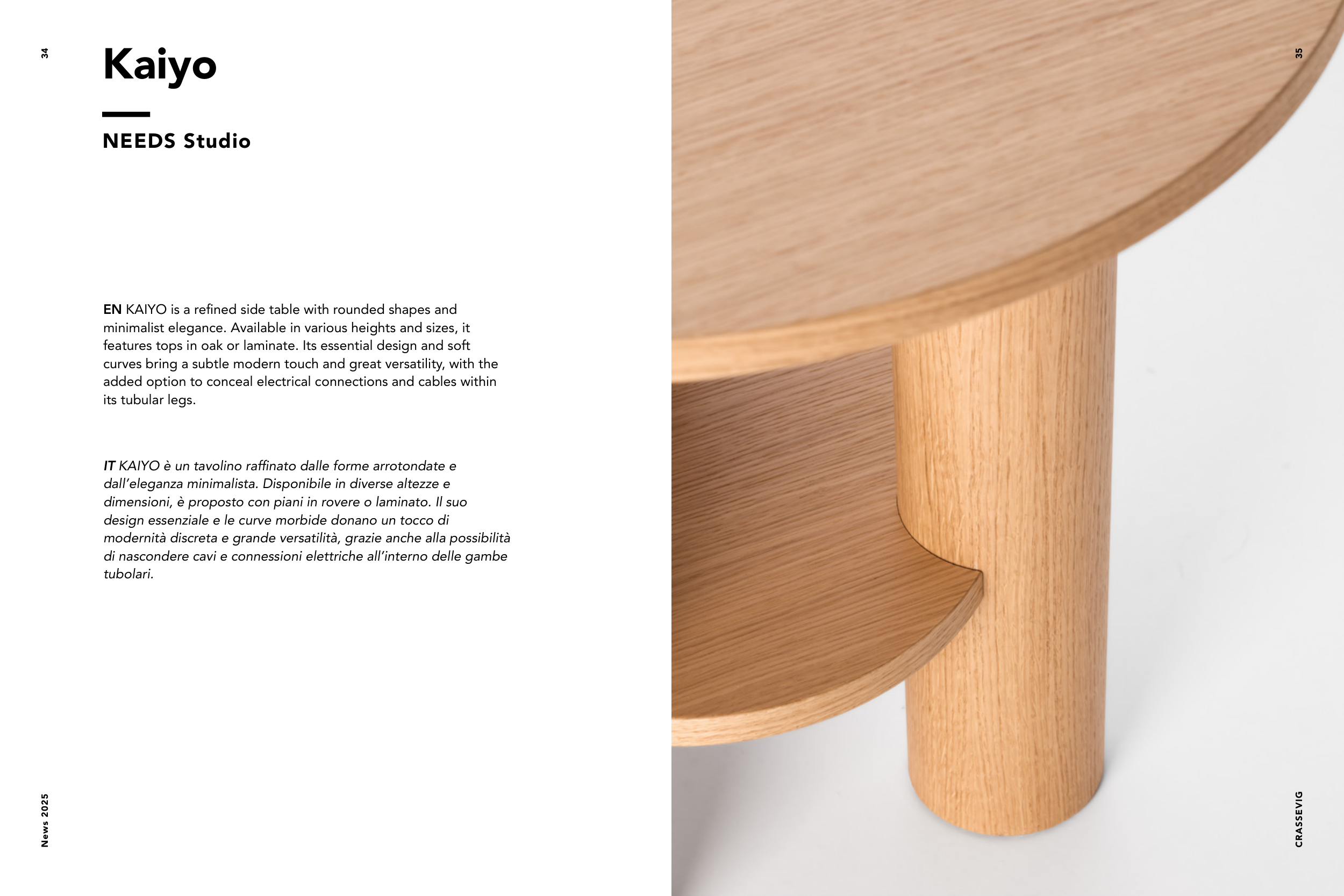 34

Kaiyo

NEEDS Studio

EN KAIYO is a refined side table with rounded shapes and minimalist elegance. Available in various heights and sizes, it features tops in oak or laminate. Its essential design and soft curves bring a subtle modern touch and great versatility, with the added option to conceal electrical connections and cables within its tubular legs.

IT KAIYO è un tavolino raffinato dalle forme arrotondate e dall'eleganza minimalista. Disponibile in diverse altezze e dimensioni, è proposto con piani in rovere o laminato. Il suo design essenziale e le curve morbide donano un tocco di modernità discreta e grande versatilità, grazie anche alla possibilità di nascondere cavi e connessioni elettriche all'interno delle gambe tubolari.

News 2025

35

CRASSEVIG